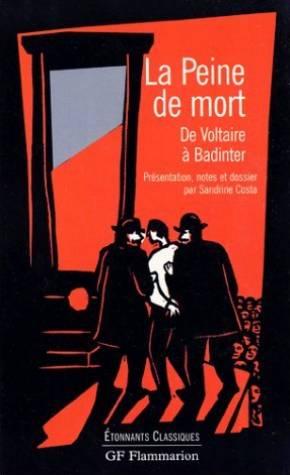 La Peine de mort

De Voltaire à Badinter

Présentation, notes et dossier par Sandrine Costa

ÉTONNANTS CLASSIQUES

GF Flammarion